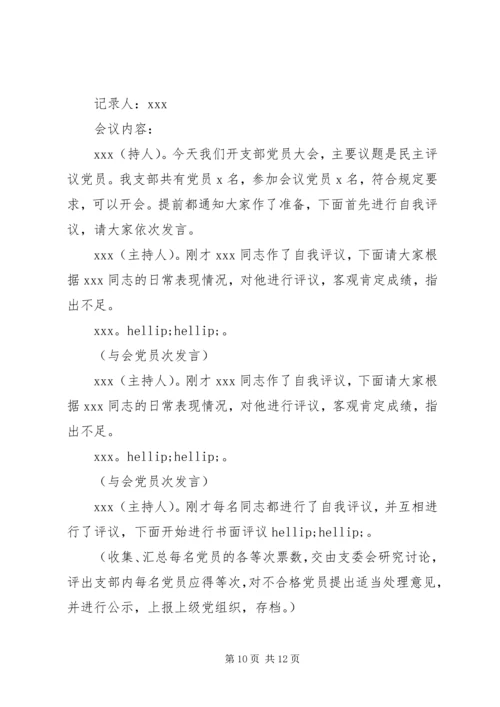 记录人：xxx

会议内容：

xxx（持人)。今天我们开支部党员大会，主要议题是民主评议党员。我支部共有党员 x 名，参加会议党员 x 名，符合规定要求，可以开会。提前都通知大家作了准备，下面首先进行自我评议，请大家依次发言。

xxx（主持人)。刚才 xxx 同志作了自我评议，下面请大家根据 xxx 同志的日常表现情况，对他进行评议，客观肯定成绩，指出不足。

xxx。hellip;hellip;。

（与会党员次发言）

xxx（主持人)。刚才 xxx 同志作了自我评议，下面请大家根据 xxx 同志的日常表现情况，对他进行评议，客观肯定成绩，指出不足。

xxx。hellip;hellip;。

（与会党员次发言）

xxx（主持人)。刚才每名同志都进行了自我评议，并互相进行了评议，下面开始进行书面评议 hellip;hellip;。

（收集、汇总每名党员的各等次票数，交由支委会研究讨论，评出支部内每名党员应得等次，对不合格党员提出适当处理意见，并进行公示，上报上级党组织，存档。）

第 10 页 共 12 页